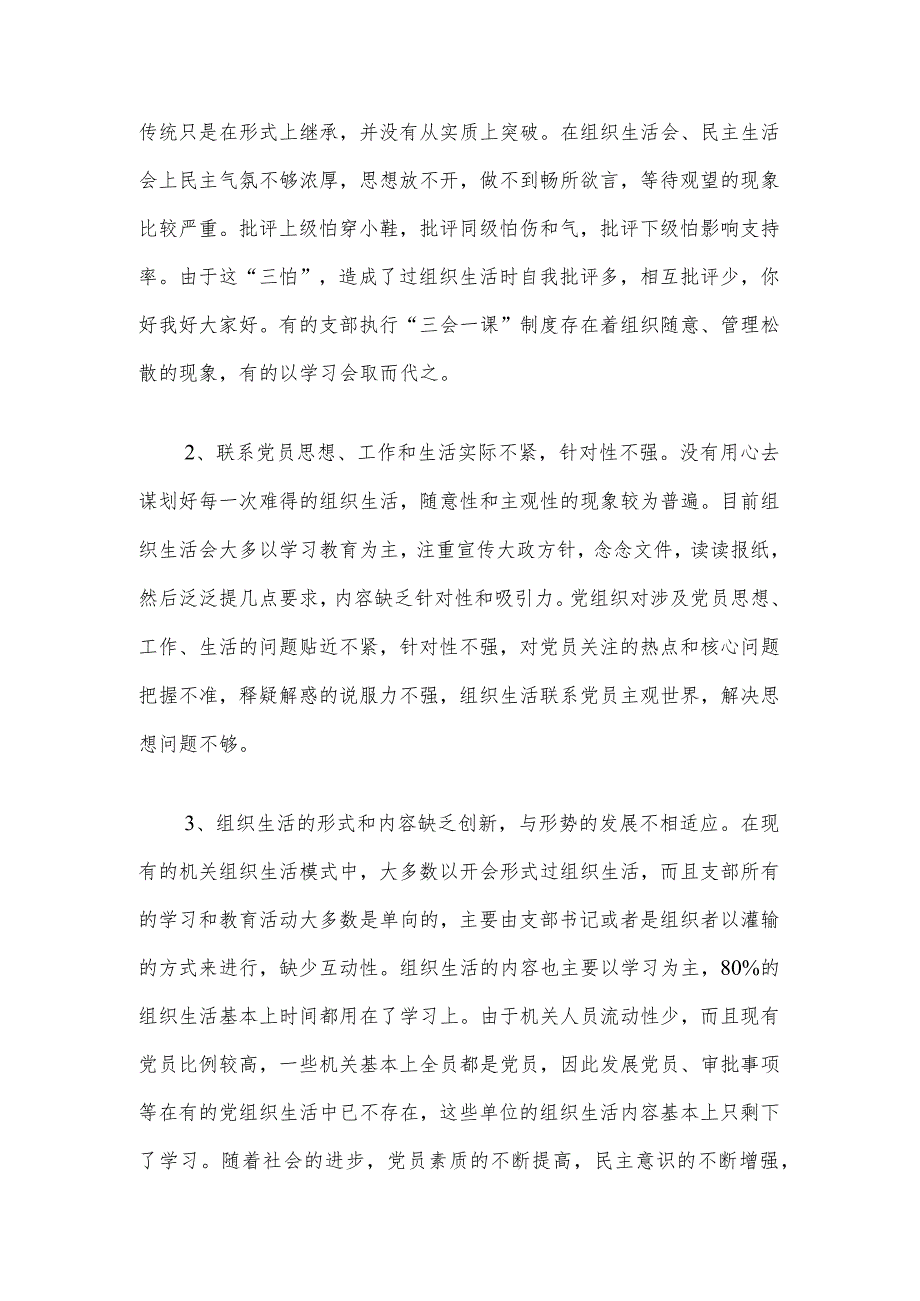 传统只是在形式上继承，并没有从实质上突破。在组织生活会、民主生活会上民主气氛不够浓厚，思想放不开，做不到畅所欲言，等待观望的现象比较严重。批评上级怕穿小鞋，批评同级怕伤和气，批评下级怕影响支持率。由于这“三怕”，造成了过组织生活时自我批评多，相互批评少，你好我好大家好。有的支部执行“三会一课”制度存在着组织随意、管理松散的现象，有的以学习会取而代之。

2、联系党员思想、工作和生活实际不紧，针对性不强。没有用心去谋划好每一次难得的组织生活，随意性和主观性的现象较为普遍。目前组织生活会大多以学习教育为主，注重宣传大政方针，念念文件，读读报纸，然后泛泛提几点要求，内容缺乏针对性和吸引力。党组织对涉及党员思想、工作、生活的问题贴近不紧，针对性不强，对党员关注的热点和核心问题把握不准，释疑解惑的说服力不强，组织生活联系党员主观世界，解决思想问题不够。

3、组织生活的形式和内容缺乏创新，与形势的发展不相适应。在现有的机关组织生活模式中，大多数以开会形式过组织生活，而且支部所有的学习和教育活动大多数是单向的，主要由支部书记或者是组织者以灌输的方式来进行，缺少互动性。组织生活的内容也主要以学习为主，80%的组织生活基本上时间都用在了学习上。由于机关人员流动性少，而且现有党员比例较高，一些机关基本上全员都是党员，因此发展党员、审批事项等在有的党组织生活中已不存在，这些单位的组织生活内容基本上只剩下了学习。随着社会的进步，党员素质的不断提高，民主意识的不断增强，